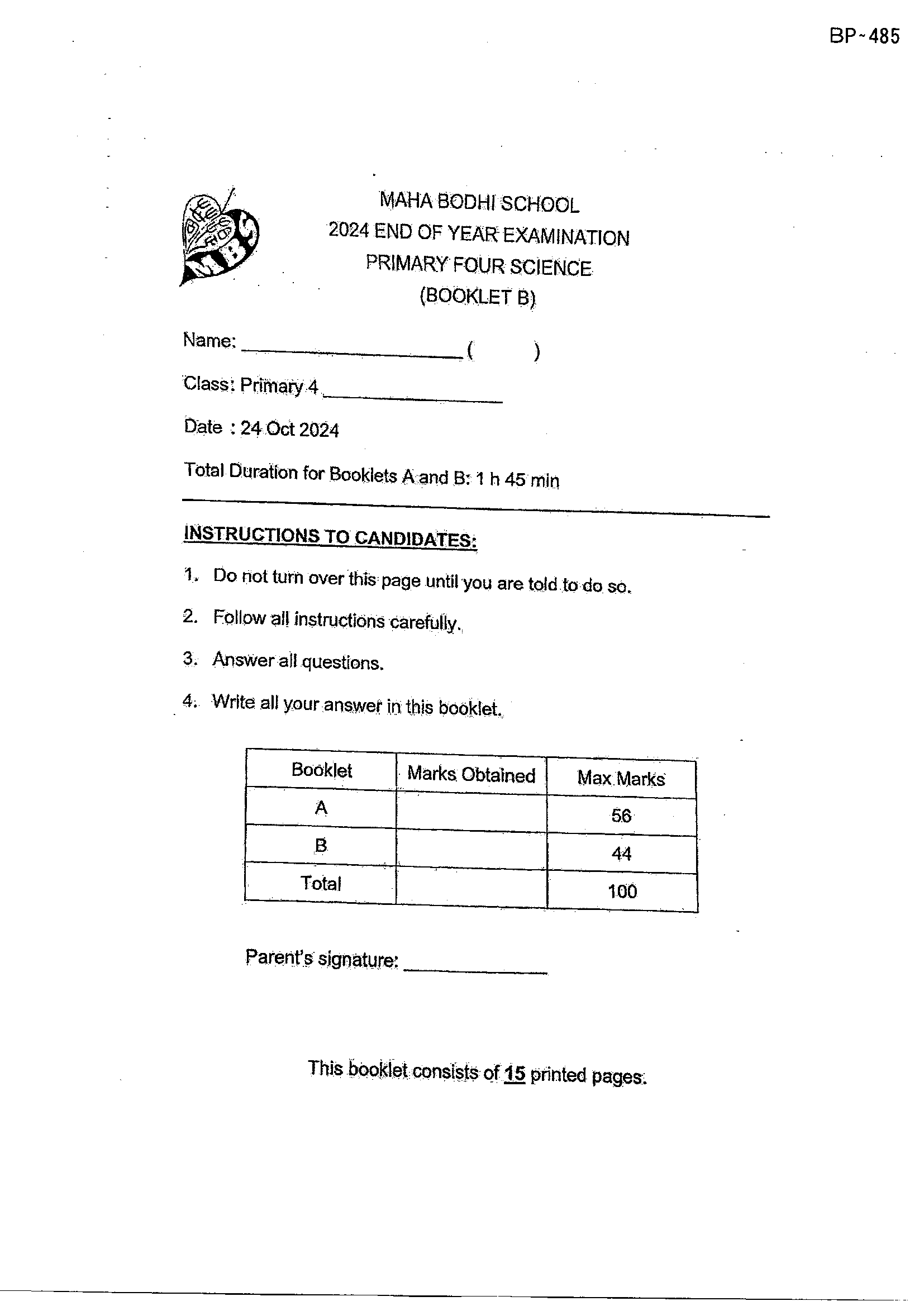 BP-485

MAHA BODHI SCHOOL
2024 END OF YEAR EXAMINATION
PRIMARY FOUR SCIENCE
(BOOKLET B)

Name: ____ (    )

Class: Primary 4 ____

Date : 24 Oct 2024

Total Duration for Booklets A and B: 1 h 45 min

INSTRUCTIONS TO CANDIDATES:

1. Do not turn over this page until you are told to do so.

2. Follow all instructions carefully.

3. Answer all questions.

4. Write all your answer in this booklet.

| Booklet | Marks Obtained | Max Marks |
|---|---|---|
| A | | 56 |
| B | | 44 |
| Total | | 100 |

Parent's signature: ____

This booklet consists of 15 printed pages.